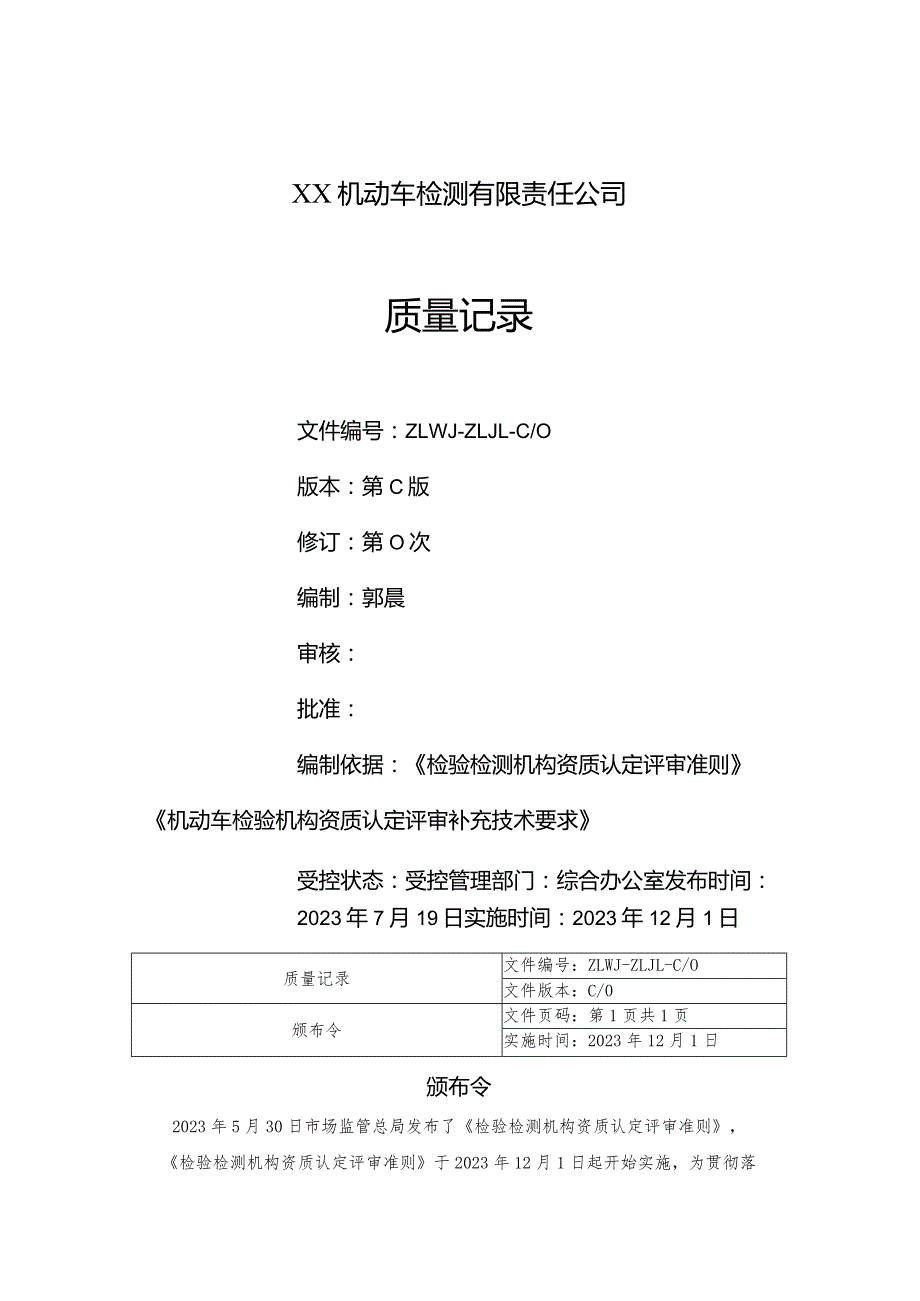 XX机动车检测有限责任公司

质量记录

文件编号：ZLWJ-ZLJL-C/O

版本：第C版

修订：第O次

编制：郭晨

审核：

批准：

编制依据：《检验检测机构资质认定评审准则》

《机动车检验机构资质认定评审补充技术要求》

受控状态：受控管理部门：综合办公室发布时间：2023年7月19日实施时间：2023年12月1日

| 质量记录 | 文件编号：ZLWJ-ZLJL-C/O |
|---|---|
| | 文件版本：C/O |
| 颁布令 | 文件页码：第1页共1页 |
| | 实施时间：2023年12月1日 |

颁布令

2023年5月30日市场监管总局发布了《检验检测机构资质认定评审准则》，《检验检测机构资质认定评审准则》于2023年12月1日起开始实施，为贯彻落